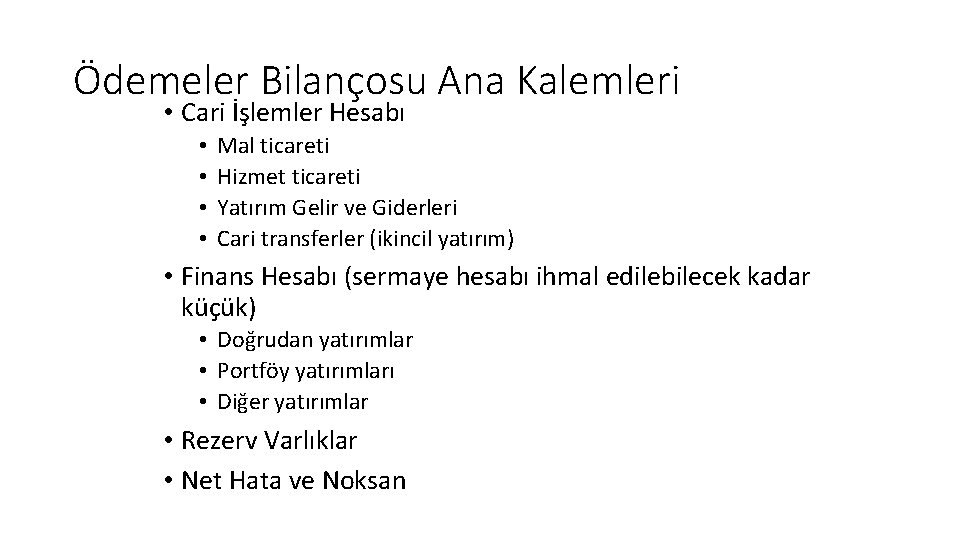 Ödemeler Bilançosu Ana Kalemleri

• Cari İşlemler Hesabı
  • Mal ticareti
  • Hizmet ticareti
  • Yatırım Gelir ve Giderleri
  • Cari transferler (ikincil yatırım)
• Finans Hesabı (sermaye hesabı ihmal edilebilecek kadar küçük)
  • Doğrudan yatırımlar
  • Portföy yatırımları
  • Diğer yatırımlar
• Rezerv Varlıklar
• Net Hata ve Noksan